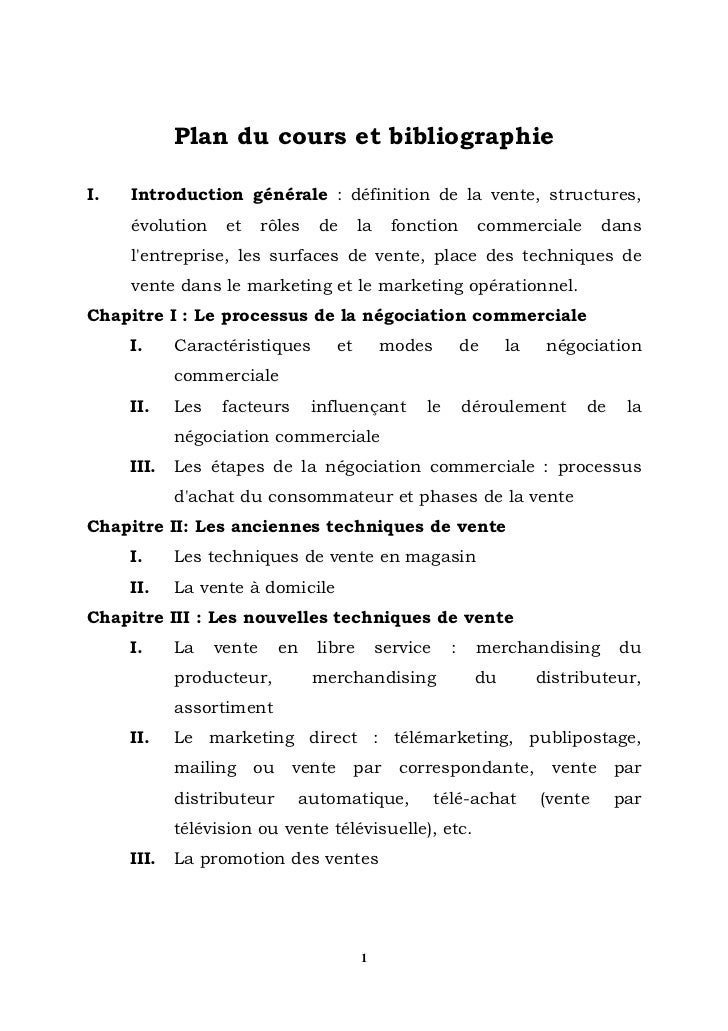 Plan du cours et bibliographie

I. Introduction générale : définition de la vente, structures, évolution et rôles de la fonction commerciale dans l'entreprise, les surfaces de vente, place des techniques de vente dans le marketing et le marketing opérationnel.

Chapitre I : Le processus de la négociation commerciale

I. Caractéristiques et modes de la négociation commerciale

II. Les facteurs influençant le déroulement de la négociation commerciale

III. Les étapes de la négociation commerciale : processus d'achat du consommateur et phases de la vente

Chapitre II: Les anciennes techniques de vente

I. Les techniques de vente en magasin

II. La vente à domicile

Chapitre III : Les nouvelles techniques de vente

I. La vente en libre service : merchandising du producteur, merchandising du distributeur, assortiment

II. Le marketing direct : télémarketing, publipostage, mailing ou vente par correspondante, vente par distributeur automatique, télé-achat (vente par télévision ou vente télévisuelle), etc.

III. La promotion des ventes

1